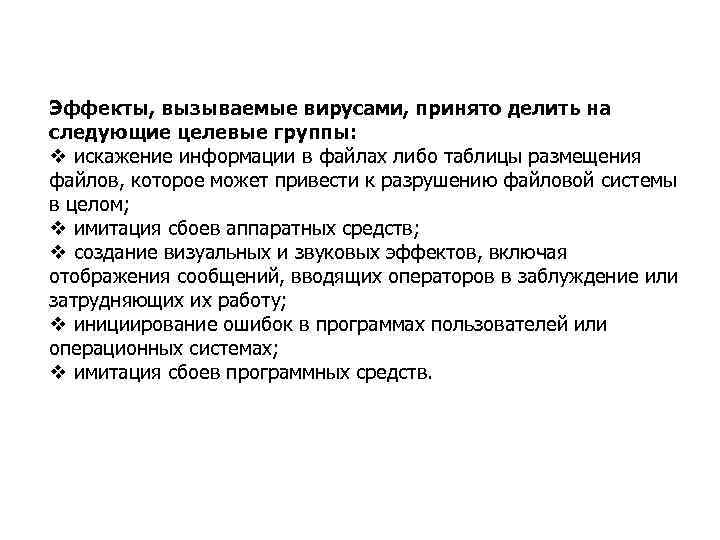 Эффекты, вызываемые вирусами, принято делить на следующие целевые группы:
❖ искажение информации в файлах либо таблицы размещения файлов, которое может привести к разрушению файловой системы в целом;
❖ имитация сбоев аппаратных средств;
❖ создание визуальных и звуковых эффектов, включая отображения сообщений, вводящих операторов в заблуждение или затрудняющих их работу;
❖ инициирование ошибок в программах пользователей или операционных системах;
❖ имитация сбоев программных средств.